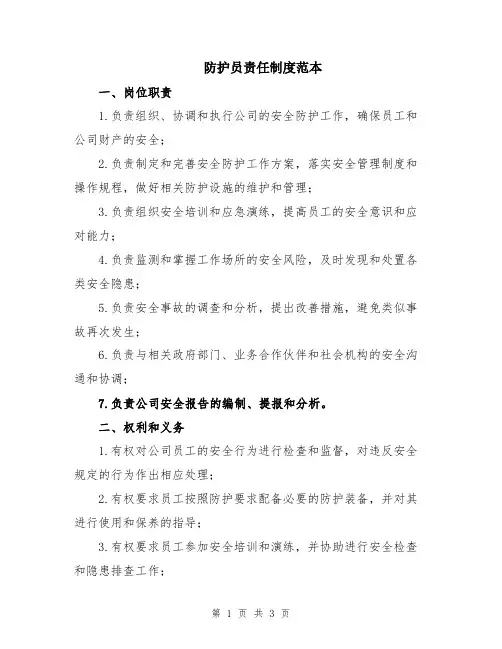 防护员责任制度范本

一、岗位职责

1.负责组织、协调和执行公司的安全防护工作，确保员工和公司财产的安全；

2.负责制定和完善安全防护工作方案，落实安全管理制度和操作规程，做好相关防护设施的维护和管理；

3.负责组织安全培训和应急演练，提高员工的安全意识和应对能力；

4.负责监测和掌握工作场所的安全风险，及时发现和处置各类安全隐患；

5.负责安全事故的调查和分析，提出改善措施，避免类似事故再次发生；

6.负责与相关政府部门、业务合作伙伴和社会机构的安全沟通和协调；

7.负责公司安全报告的编制、提报和分析。

二、权利和义务

1.有权对公司员工的安全行为进行检查和监督，对违反安全规定的行为作出相应处理；

2.有权要求员工按照防护要求配备必要的防护装备，并对其进行使用和保养的指导；

3.有权要求员工参加安全培训和演练，并协助进行安全检查和隐患排查工作；

第 1 页 共 3 页